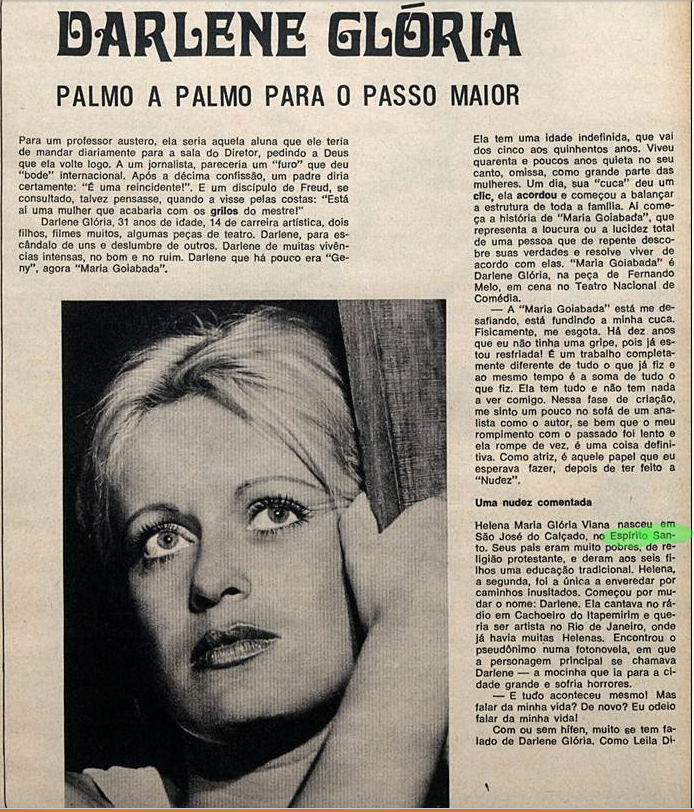 DARLENE GLÓRIA

PALMO A PALMO PARA O PASSO MAIOR

Para um professor austero, ela seria aquela aluna que ele teria de mandar diariamente para a sala do Diretor, pedindo a Deus que ela volte logo. A um jornalista, pareceria um "furo" que deu "bode" internacional. Após a décima confissão, um padre diria certamente: "É uma reincidente!". E um discípulo de Freud, se consultado, talvez pensasse, quando a visse pelas costas: "Está aí uma mulher que acabaria com os grilos do mestre!"

Darlene Glória, 31 anos de idade, 14 de carreira artística, dois filhos, filmes muitos, algumas peças de teatro. Darlene, para escândalo de uns e deslumbre de outros. Darlene de muitas vivências intensas, no bom e no ruim. Darlene que há pouco era "Geny", agora "Maria Goiabada".

Ela tem uma idade indefinida, que vai dos cinco aos quinhentos anos. Viveu quarenta e poucos anos quieta no seu canto, omissa, como grande parte das mulheres. Um dia, sua "cuca" deu um clic, ela acordou e começou a balançar a estrutura de toda a família. Aí começa a história de "Maria Goiabada", que representa a loucura ou a lucidez total de uma pessoa que de repente descobre suas verdades e resolve viver de acordo com elas. "Maria Goiabada" é Darlene Glória, na peça de Fernando Melo, em cena no Teatro Nacional de Comédia.

— A "Maria Goiabada" está me desafiando, está fundindo a minha cuca. Fisicamente, me esgota. Há dez anos que eu não tinha uma gripe, pois já estou resfriada! É um trabalho completamente diferente de tudo o que já fiz e ao mesmo tempo é a soma de tudo o que fiz. Ela tem tudo e não tem nada a ver comigo. Nessa fase de criação, me sinto um pouco no sofá de um analista como o autor, se bem que o meu rompimento com o passado foi lento e ela rompe de vez, é uma coisa definitiva. Como atriz, é aquele papel que eu esperava fazer, depois de ter feito a "Nudez".

Uma nudez comentada

Helena Maria Glória Viana nasceu em São José do Calçado, no Espírito Santo. Seus pais eram muito pobres, de religião protestante, e deram aos seis filhos uma educação tradicional. Helena, a segunda, foi a única a enveredar por caminhos inusitados. Começou por mudar o nome: Darlene. Ela cantava no rádio em Cachoeiro do Itapemirim e queria ser artista no Rio de Janeiro, onde já havia muitas Helenas. Encontrou o pseudônimo numa fotonovela, em que a personagem principal se chamava Darlene — a mocinha que ia para a cidade grande e sofria horrores.

— E tudo aconteceu mesmo! Mas falar da minha vida? De novo? Eu odeio falar da minha vida!

Com ou sem hífen, muito se tem falado de Darlene Glória. Como Leila Di-